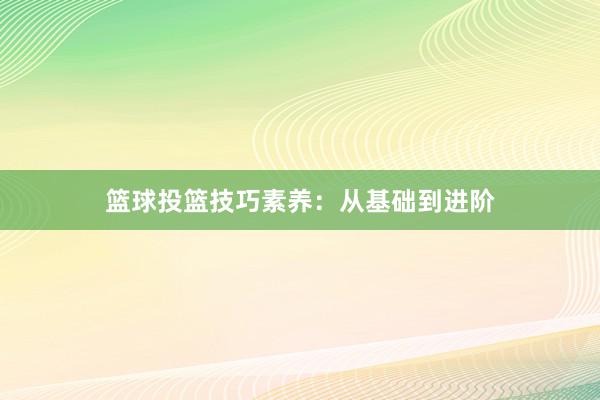 篮球投篮技巧素养：从基础到进阶